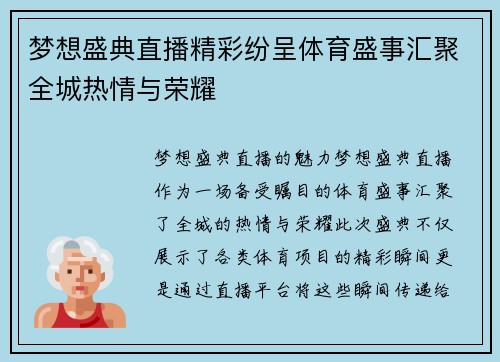 梦想盛典直播精彩纷呈体育盛事汇聚全城热情与荣耀

梦想盛典直播的魅力梦想盛典直播作为一场备受瞩目的体育盛事汇聚了全城的热情与荣耀此次盛典不仅展示了各类体育项目的精彩瞬间更是通过直播平台将这些瞬间传递给